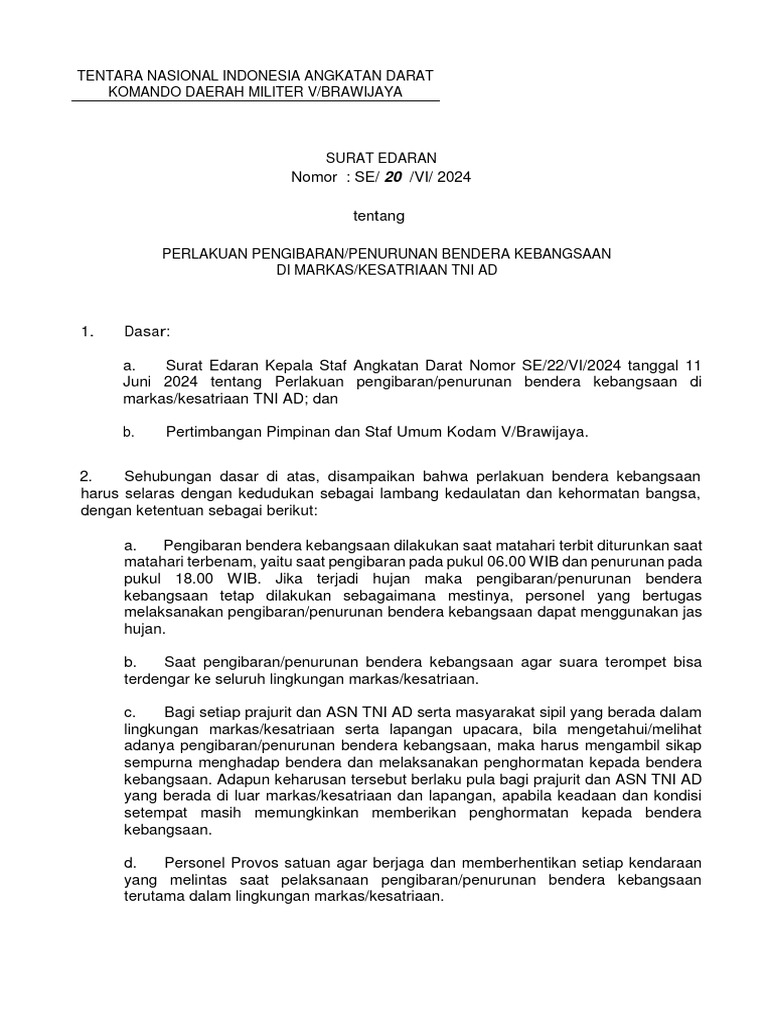 TENTARA NASIONAL INDONESIA ANGKATAN DARAT
KOMANDO DAERAH MILITER V/BRAWIJAYA

SURAT EDARAN
Nomor : SE/ 20 /VI/ 2024

tentang

PERLAKUAN PENGIBARAN/PENURUNAN BENDERA KEBANGSAAN
DI MARKAS/KESATRIAAN TNI AD

1. Dasar:

a. Surat Edaran Kepala Staf Angkatan Darat Nomor SE/22/VI/2024 tanggal 11 Juni 2024 tentang Perlakuan pengibaran/penurunan bendera kebangsaan di markas/kesatriaan TNI AD; dan

b. Pertimbangan Pimpinan dan Staf Umum Kodam V/Brawijaya.

2. Sehubungan dasar di atas, disampaikan bahwa perlakuan bendera kebangsaan harus selaras dengan kedudukan sebagai lambang kedaulatan dan kehormatan bangsa, dengan ketentuan sebagai berikut:

a. Pengibaran bendera kebangsaan dilakukan saat matahari terbit diturunkan saat matahari terbenam, yaitu saat pengibaran pada pukul 06.00 WIB dan penurunan pada pukul 18.00 WIB. Jika terjadi hujan maka pengibaran/penurunan bendera kebangsaan tetap dilakukan sebagaimana mestinya, personel yang bertugas melaksanakan pengibaran/penurunan bendera kebangsaan dapat menggunakan jas hujan.

b. Saat pengibaran/penurunan bendera kebangsaan agar suara terompet bisa terdengar ke seluruh lingkungan markas/kesatriaan.

c. Bagi setiap prajurit dan ASN TNI AD serta masyarakat sipil yang berada dalam lingkungan markas/kesatriaan serta lapangan upacara, bila mengetahui/melihat adanya pengibaran/penurunan bendera kebangsaan, maka harus mengambil sikap sempurna menghadap bendera dan melaksanakan penghormatan kepada bendera kebangsaan. Adapun keharusan tersebut berlaku pula bagi prajurit dan ASN TNI AD yang berada di luar markas/kesatriaan dan lapangan, apabila keadaan dan kondisi setempat masih memungkinkan memberikan penghormatan kepada bendera kebangsaan.

d. Personel Provos satuan agar berjaga dan memberhentikan setiap kendaraan yang melintas saat pelaksanaan pengibaran/penurunan bendera kebangsaan terutama dalam lingkungan markas/kesatriaan.